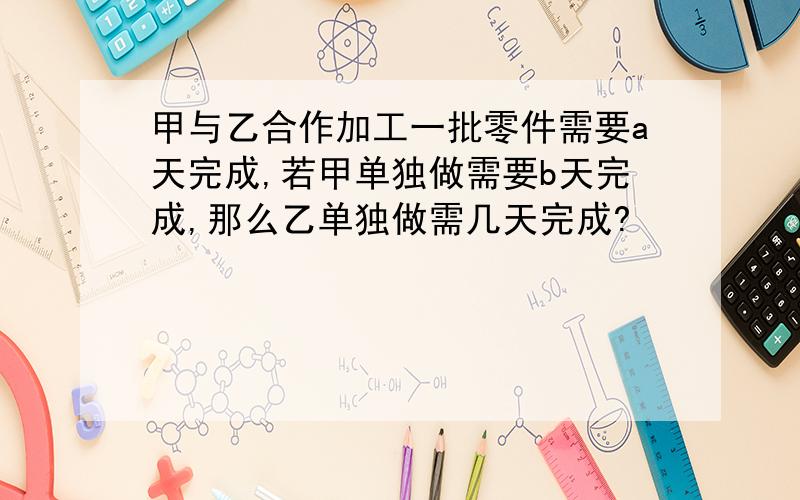 甲与乙合作加工一批零件需要a天完成,若甲单独做需要b天完成,那么乙单独做需几天完成?